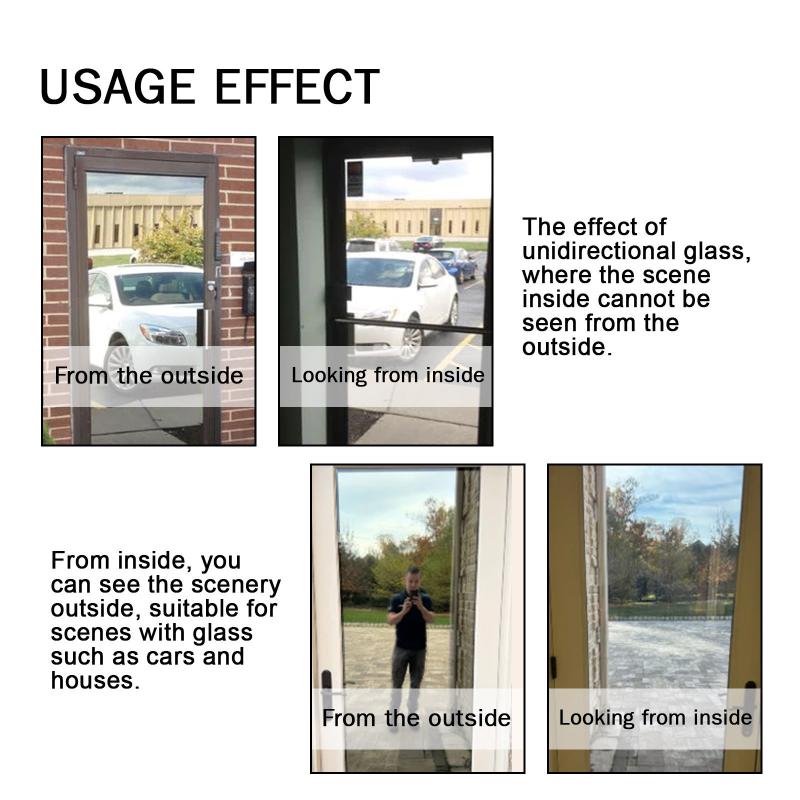 USAGE EFFECT

From the outside

Looking from inside

The effect of unidirectional glass, where the scene inside cannot be seen from the outside.

From inside, you can see the scenery outside, suitable for scenes with glass such as cars and houses.

From the outside

Looking from inside